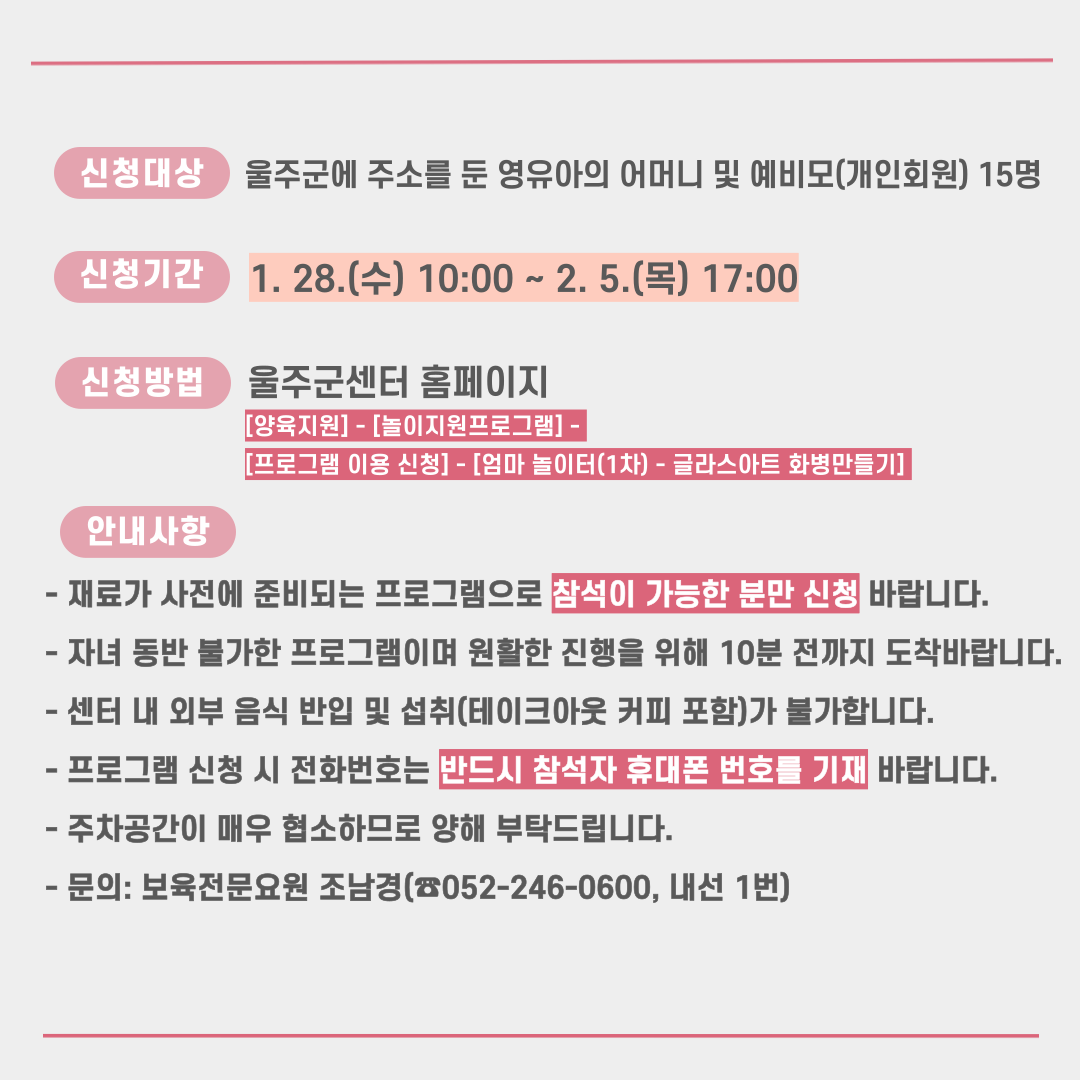 신청대상 울주군에 주소를 둔 영유아의 어머니 및 예비모(개인회원) 15명

신청기간 1. 28.(수) 10:00 ~ 2. 5.(목) 17:00

신청방법 울주군센터 홈페이지
[양육지원] - [놀이지원프로그램] - [프로그램 이용 신청] - [엄마 놀이터(1차) - 글라스아트 화병만들기]

안내사항

- 재료가 사전에 준비되는 프로그램으로 참석이 가능한 분만 신청 바랍니다.

- 자녀 동반 불가한 프로그램이며 원활한 진행을 위해 10분 전까지 도착바랍니다.

- 센터 내 외부 음식 반입 및 섭취(테이크아웃 커피 포함)가 불가합니다.

- 프로그램 신청 시 전화번호는 반드시 참석자 휴대폰 번호를 기재 바랍니다.

- 주차공간이 매우 협소하므로 양해 부탁드립니다.

- 문의: 보육전문요원 조남경(☎052-246-0600, 내선 1번)